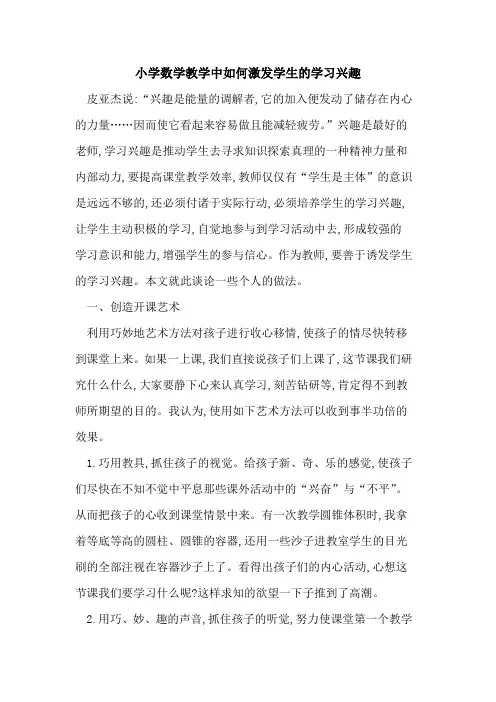 小学数学教学中如何激发学生的学习兴趣

皮亚杰说:“兴趣是能量的调解者,它的加入便发动了储存在内心的力量……因而使它看起来容易做且能减轻疲劳。”兴趣是最好的老师,学习兴趣是推动学生去寻求知识探索真理的一种精神力量和内部动力,要提高课堂教学效率,教师仅仅有“学生是主体”的意识是远远不够的,还必须付诸于实际行动,必须培养学生的学习兴趣,让学生主动积极的学习,自觉地参与到学习活动中去,形成较强的学习意识和能力,增强学生的参与信心。作为教师,要善于诱发学生的学习兴趣。本文就此谈论一些个人的做法。

一、创造开课艺术

利用巧妙地艺术方法对孩子进行收心移情,使孩子的情尽快转移到课堂上来。如果一上课,我们直接说孩子们上课了,这节课我们研究什么什么,大家要静下心来认真学习,刻苦钻研等,肯定得不到教师所期望的目的。我认为,使用如下艺术方法可以收到事半功倍的效果。

1.巧用教具,抓住孩子的视觉。给孩子新、奇、乐的感觉,使孩子们尽快在不知不觉中平息那些课外活动中的“兴奋”与“不平”。从而把孩子的心收到课堂情景中来。有一次教学圆锥体积时,我拿着等底等高的圆柱、圆锥的容器,还用一些沙子进教室学生的目光刷的全部注视在容器沙子上了。看得出孩子们的内心活动,心想这节课我们要学习什么呢?这样求知的欲望一下子推到了高潮。

2.用巧、妙、趣的声音,抓住孩子的听觉,努力使课堂第一个教学